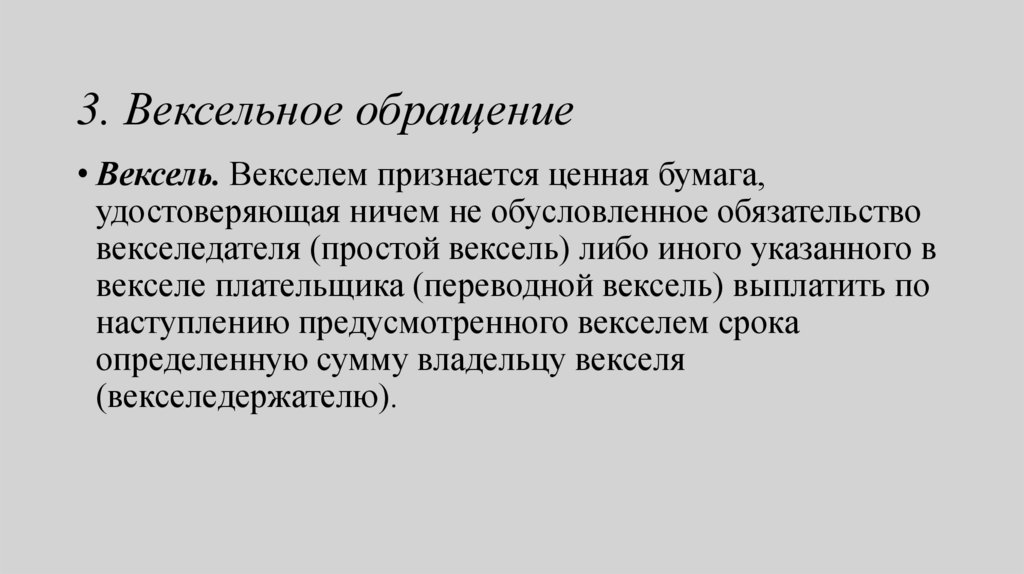 3. Вексельное обращение

• Вексель. Векселем признается ценная бумага, удостоверяющая ничем не обусловленное обязательство векселедателя (простой вексель) либо иного указанного в векселе плательщика (переводной вексель) выплатить по наступлению предусмотренного векселем срока определенную сумму владельцу векселя (векселедержателю).